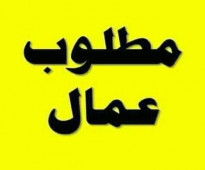 مطلوب
عمال